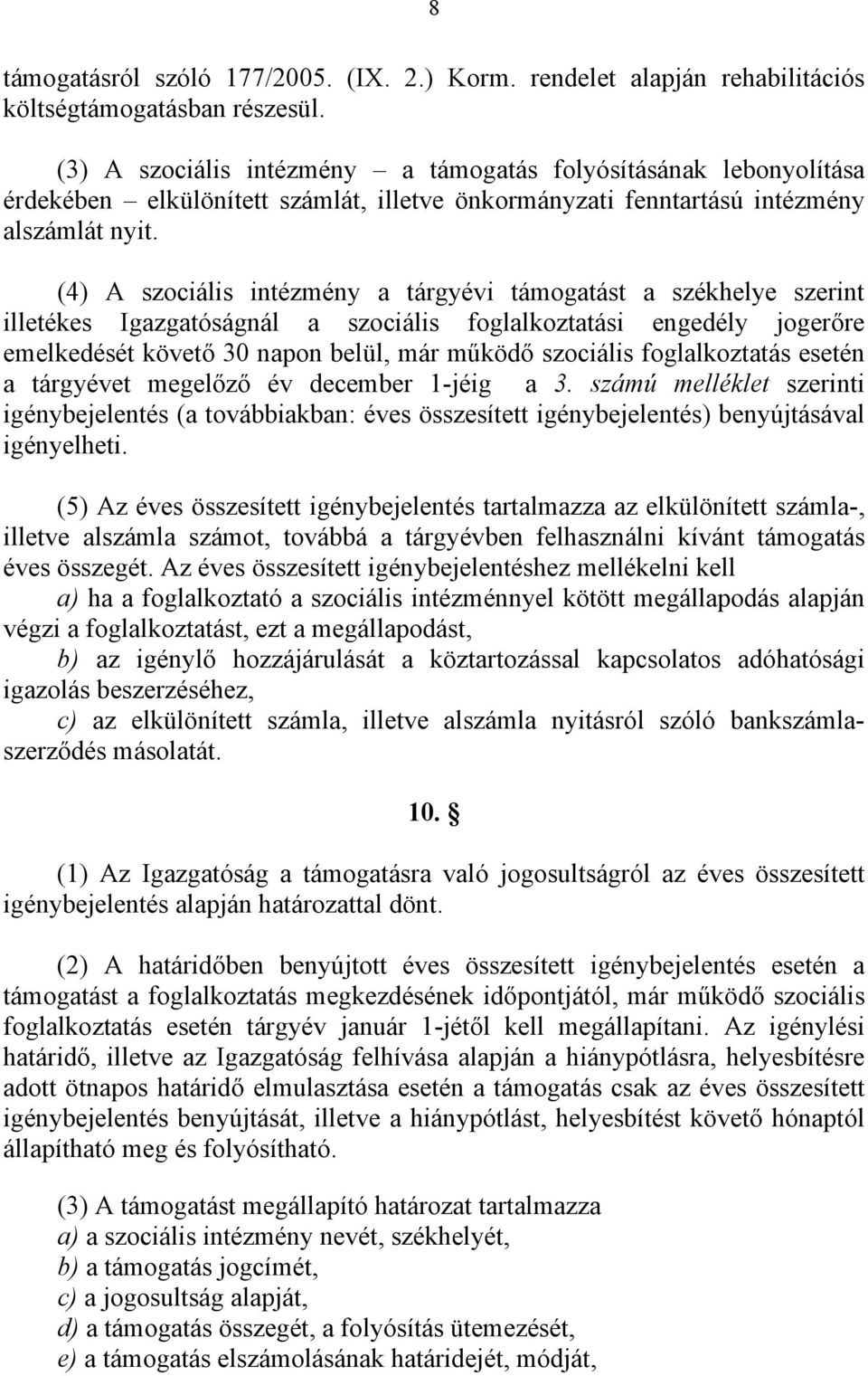 8

támogatásról szóló 177/2005. (IX. 2.) Korm. rendelet alapján rehabilitációs költségtámogatásban részesül.

(3) A szociális intézmény – a támogatás folyósításának lebonyolítása érdekében – elkülönített számlát, illetve önkormányzati fenntartású intézmény alszámlát nyit.

(4) A szociális intézmény a tárgyévi támogatást a székhelye szerint illetékes Igazgatóságnál a szociális foglalkoztatási engedély jogerőre emelkedését követő 30 napon belül, már működő szociális foglalkoztatás esetén a tárgyévet megelőző év december 1-jéig a 3. számú melléklet szerinti igénybejelentés (a továbbiakban: éves összesített igénybejelentés) benyújtásával igényelheti.

(5) Az éves összesített igénybejelentés tartalmazza az elkülönített számla-, illetve alszámla számot, továbbá a tárgyévben felhasználni kívánt támogatás éves összegét. Az éves összesített igénybejelentéshez mellékelni kell
a) ha a foglalkoztató a szociális intézménnyel kötött megállapodás alapján végzi a foglalkoztatást, ezt a megállapodást,
b) az igénylő hozzájárulását a köztartozással kapcsolatos adóhatósági igazolás beszerzéséhez,
c) az elkülönített számla, illetve alszámla nyitásról szóló bankszámlaszerződés másolatát.

10. §

(1) Az Igazgatóság a támogatásra való jogosultságról az éves összesített igénybejelentés alapján határozattal dönt.

(2) A határidőben benyújtott éves összesített igénybejelentés esetén a támogatást a foglalkoztatás megkezdésének időpontjától, már működő szociális foglalkoztatás esetén tárgyév január 1-jétől kell megállapítani. Az igénylési határidő, illetve az Igazgatóság felhívása alapján a hiánypótlásra, helyesbítésre adott ötnapos határidő elmulasztása esetén a támogatás csak az éves összesített igénybejelentés benyújtását, illetve a hiánypótlást, helyesbítést követő hónaptól állapítható meg és folyósítható.

(3) A támogatást megállapító határozat tartalmazza
a) a szociális intézmény nevét, székhelyét,
b) a támogatás jogcímét,
c) a jogosultság alapját,
d) a támogatás összegét, a folyósítás ütemezését,
e) a támogatás elszámolásának határidejét, módját,